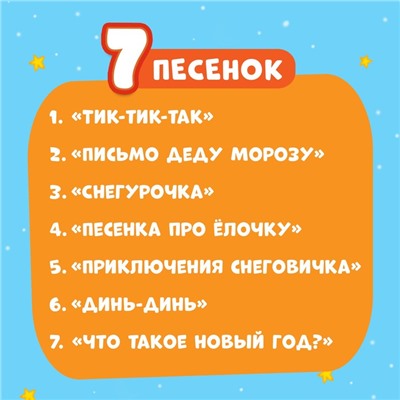 7 ПЕСЕНОК

1. «ТИК-ТИК-ТАК»

2. «ПИСЬМО ДЕДУ МОРОЗУ»

3. «СНЕГУРОЧКА»

4. «ПЕСЕНКА ПРО ЁЛОЧКУ»

5. «ПРИКЛЮЧЕНИЯ СНЕГОВИЧКА»

6. «ДИНЬ-ДИНЬ»

7. «ЧТО ТАКОЕ НОВЫЙ ГОД?»